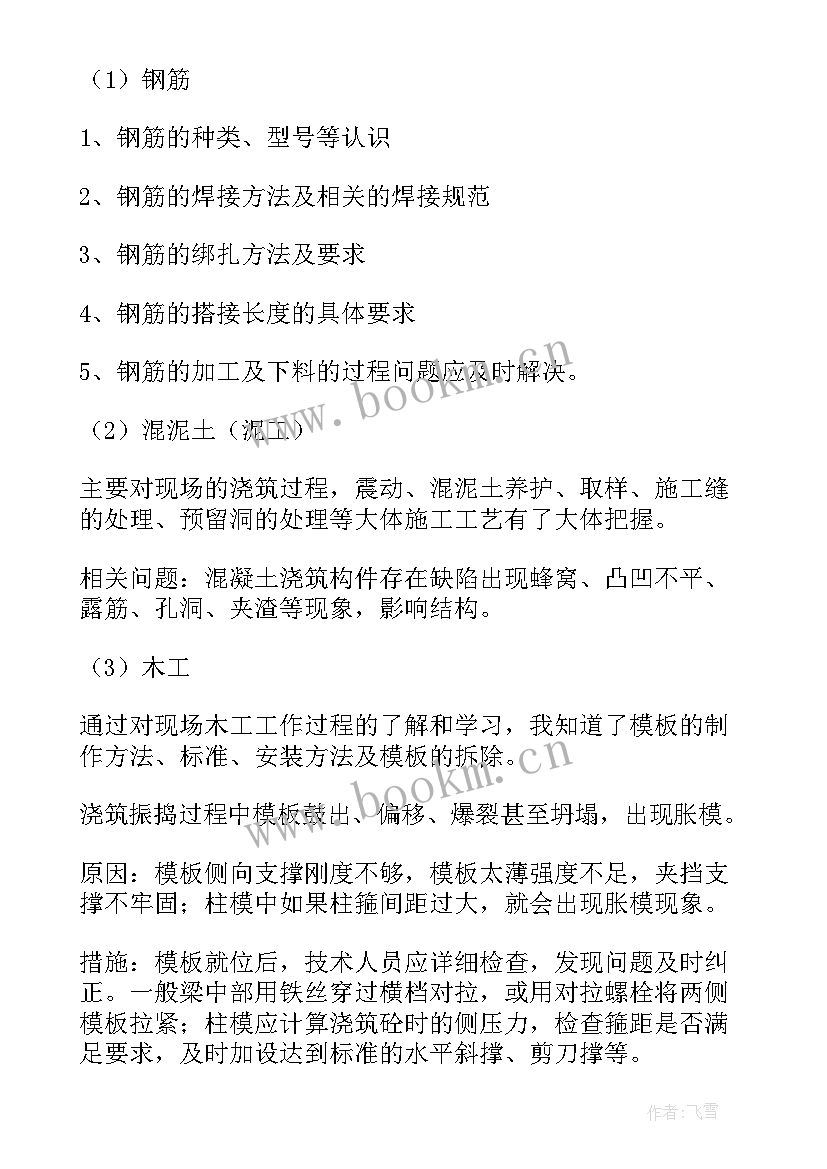 （1）钢筋

1、钢筋的种类、型号等认识

2、钢筋的焊接方法及相关的焊接规范

3、钢筋的绑扎方法及要求

4、钢筋的搭接长度的具体要求

5、钢筋的加工及下料的过程问题应及时解决。

（2）混泥土（泥工）

主要对现场的浇筑过程，震动、混泥土养护、取样、施工缝的处理、预留洞的处理等大体施工工艺有了大体把握。

相关问题：混凝土浇筑构件存在缺陷出现蜂窝、凸凹不平、露筋、孔洞、夹渣等现象，影响结构。

（3）木工

通过对现场木工工作过程的了解和学习，我知道了模板的制作方法、标准、安装方法及模板的拆除。

浇筑振捣过程中模板鼓出、偏移、爆裂甚至坍塌，出现胀模。

原因：模板侧向支撑刚度不够，模板太薄强度不足，夹挡支撑不牢固；柱模中如果柱箍间距过大，就会出现胀模现象。

措施：模板就位后，技术人员应详细检查，发现问题及时纠正。一般梁中部用铁丝穿过横档对拉，或用对拉螺栓将两侧模板拉紧；柱模应计算浇筑砼时的侧压力，检查箍距是否满足要求，及时加设达到标准的水平斜撑、剪刀撑等。

www.bookm.cn

www.bookm.cn

作者：飞雪